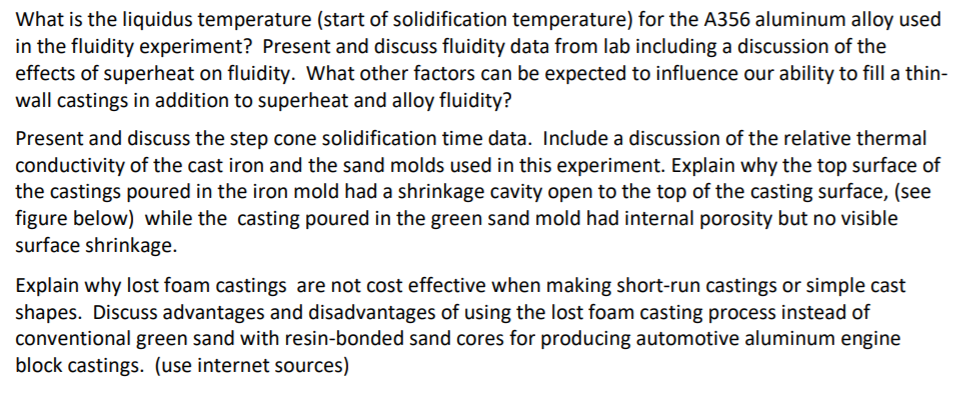 What is the liquidus temperature (start of solidification temperature) for the A356 aluminum alloy used in the fluidity experiment? Present and discuss fluidity data from lab including a discussion of the effects of superheat on fluidity. What other factors can be expected to influence our ability to fill a thin-wall castings in addition to superheat and alloy fluidity?

Present and discuss the step cone solidification time data. Include a discussion of the relative thermal conductivity of the cast iron and the sand molds used in this experiment. Explain why the top surface of the castings poured in the iron mold had a shrinkage cavity open to the top of the casting surface, (see figure below) while the casting poured in the green sand mold had internal porosity but no visible surface shrinkage.

Explain why lost foam castings are not cost effective when making short-run castings or simple cast shapes. Discuss advantages and disadvantages of using the lost foam casting process instead of conventional green sand with resin-bonded sand cores for producing automotive aluminum engine block castings. (use internet sources)